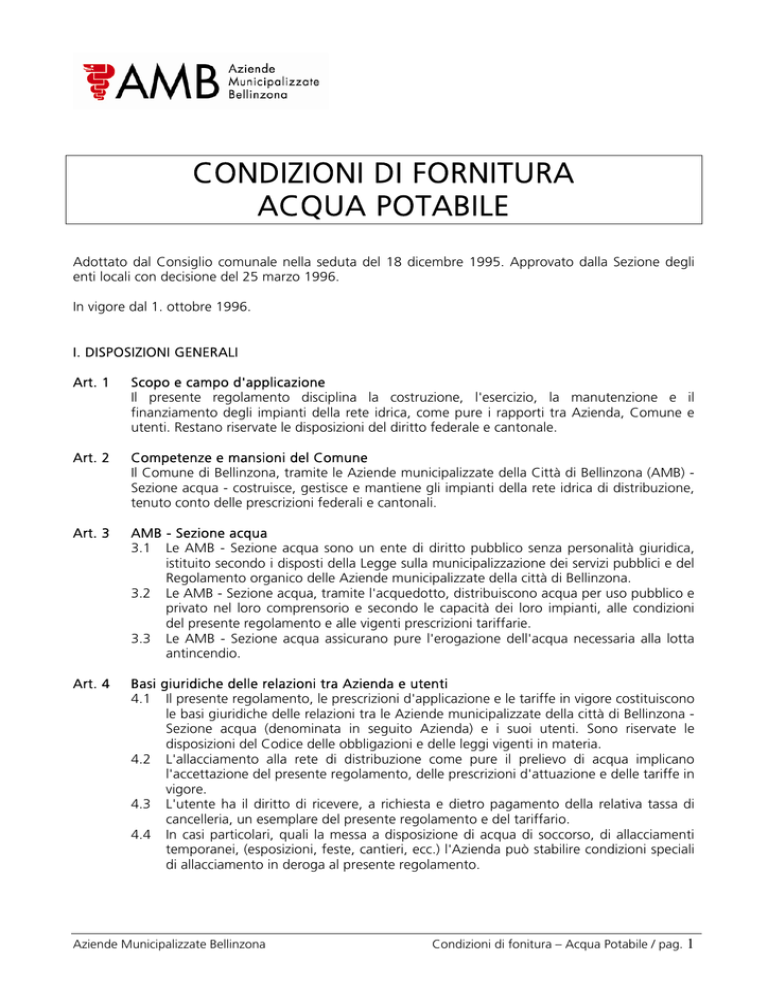 AMB Aziende Municipalizzate Bellinzona

CONDIZIONI DI FORNITURA
ACQUA POTABILE

Adottato dal Consiglio comunale nella seduta del 18 dicembre 1995. Approvato dalla Sezione degli enti locali con decisione del 25 marzo 1996.

In vigore dal 1. ottobre 1996.

I. DISPOSIZIONI GENERALI

Art. 1 Scopo e campo d'applicazione
Il presente regolamento disciplina la costruzione, l'esercizio, la manutenzione e il finanziamento degli impianti della rete idrica, come pure i rapporti tra Azienda, Comune e utenti. Restano riservate le disposizioni del diritto federale e cantonale.

Art. 2 Competenze e mansioni del Comune
Il Comune di Bellinzona, tramite le Aziende municipalizzate della Città di Bellinzona (AMB) - Sezione acqua - costruisce, gestisce e mantiene gli impianti della rete idrica di distribuzione, tenuto conto delle prescrizioni federali e cantonali.

Art. 3 AMB - Sezione acqua
3.1 Le AMB - Sezione acqua sono un ente di diritto pubblico senza personalità giuridica, istituito secondo i disposti della Legge sulla municipalizzazione dei servizi pubblici e del Regolamento organico delle Aziende municipalizzate della città di Bellinzona.
3.2 Le AMB - Sezione acqua, tramite l'acquedotto, distribuiscono acqua per uso pubblico e privato nel loro comprensorio e secondo le capacità dei loro impianti, alle condizioni del presente regolamento e alle vigenti prescrizioni tariffarie.
3.3 Le AMB - Sezione acqua assicurano pure l'erogazione dell'acqua necessaria alla lotta antincendio.

Art. 4 Basi giuridiche delle relazioni tra Azienda e utenti
4.1 Il presente regolamento, le prescrizioni d'applicazione e le tariffe in vigore costituiscono le basi giuridiche delle relazioni tra le Aziende municipalizzate della città di Bellinzona - Sezione acqua (denominata in seguito Azienda) e i suoi utenti. Sono riservate le disposizioni del Codice delle obbligazioni e delle leggi vigenti in materia.
4.2 L'allacciamento alla rete di distribuzione come pure il prelievo di acqua implicano l'accettazione del presente regolamento, delle prescrizioni d'attuazione e delle tariffe in vigore.
4.3 L'utente ha il diritto di ricevere, a richiesta e dietro pagamento della relativa tassa di cancelleria, un esemplare del presente regolamento e del tariffario.
4.4 In casi particolari, quali la messa a disposizione di acqua di soccorso, di allacciamenti temporanei, (esposizioni, feste, cantieri, ecc.) l'Azienda può stabilire condizioni speciali di allacciamento in deroga al presente regolamento.

Aziende Municipalizzate Bellinzona
Condizioni di fonitura – Acqua Potabile / pag. 1